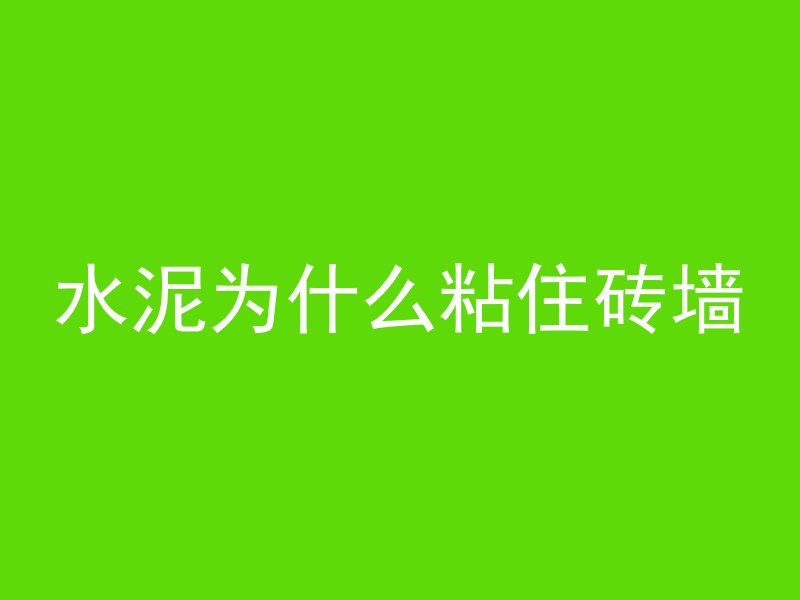 水泥为什么粘住砖墙